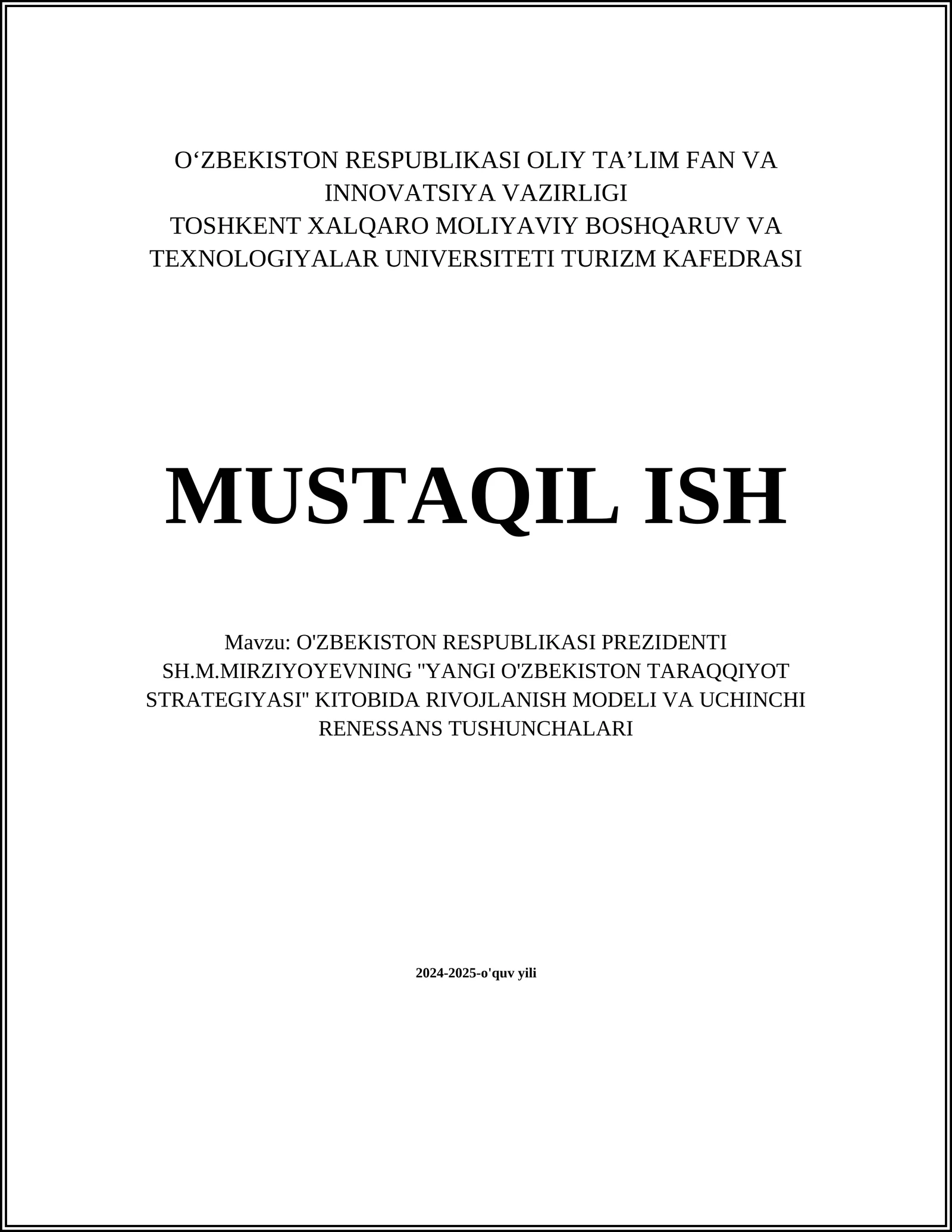 O‘ZBEKISTON RESPUBLIKASI OLIY TA’LIM FAN VA INNOVATSIYA VAZIRLIGI
TOSHKENT XALQARO MOLIYAVIY BOSHQARUV VA TEXNOLOGIYALAR UNIVERSITETI TURIZM KAFEDRASI

MUSTAQIL ISH

Mavzu: O'ZBEKISTON RESPUBLIKASI PREZIDENTI SH.M.MIRZIYOYEVNING "YANGI O'ZBEKISTON TARAQQIYOT STRATEGIYASI" KITOBIDA RIVOJLANISH MODELI VA UCHINCHI RENESSANS TUSHUNCHALARI

2024-2025-o'quv yili